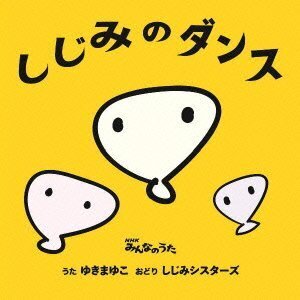 しじみのダンス

NHK
みんなのうた

うた ゆきまゆこ おどり しじみシスターズ